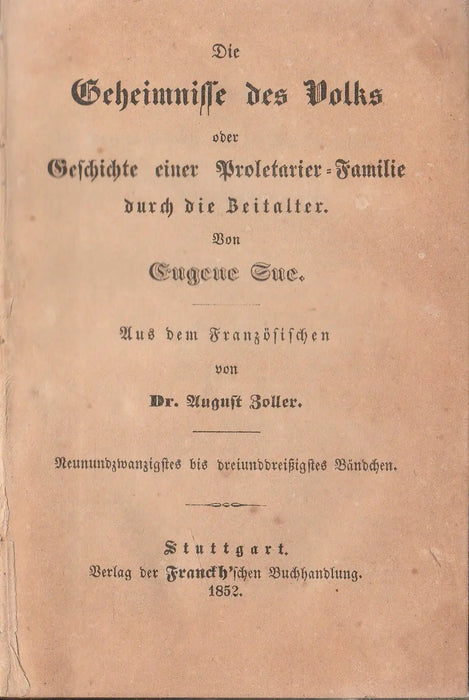 Die

Geheimnisse des Volks

oder

Geschichte einer Proletarier-Familie durch die Zeitalter.

Von

Eugene Sue.

Aus dem Französischen

von

Dr. August Zoller.

Neunundzwanzigstes bis dreiunddreißigstes Bändchen.

Stuttgart.
Verlag der Franckh'schen Buchhandlung.
1852.